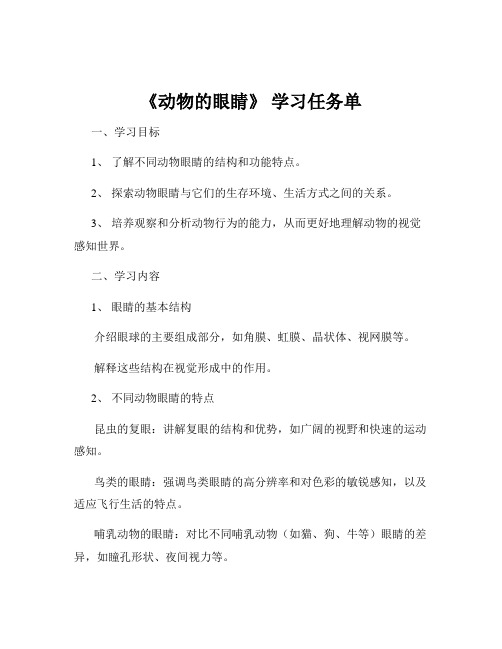 《动物的眼睛》 学习任务单

一、学习目标

1、 了解不同动物眼睛的结构和功能特点。

2、 探索动物眼睛与它们的生存环境、生活方式之间的关系。

3、 培养观察和分析动物行为的能力，从而更好地理解动物的视觉感知世界。

二、学习内容

1、 眼睛的基本结构

介绍眼球的主要组成部分，如角膜、虹膜、晶状体、视网膜等。

解释这些结构在视觉形成中的作用。

2、 不同动物眼睛的特点

昆虫的复眼：讲解复眼的结构和优势，如广阔的视野和快速的运动感知。

鸟类的眼睛：强调鸟类眼睛的高分辨率和对色彩的敏锐感知，以及适应飞行生活的特点。

哺乳动物的眼睛：对比不同哺乳动物（如猫、狗、牛等）眼睛的差异，如瞳孔形状、夜间视力等。